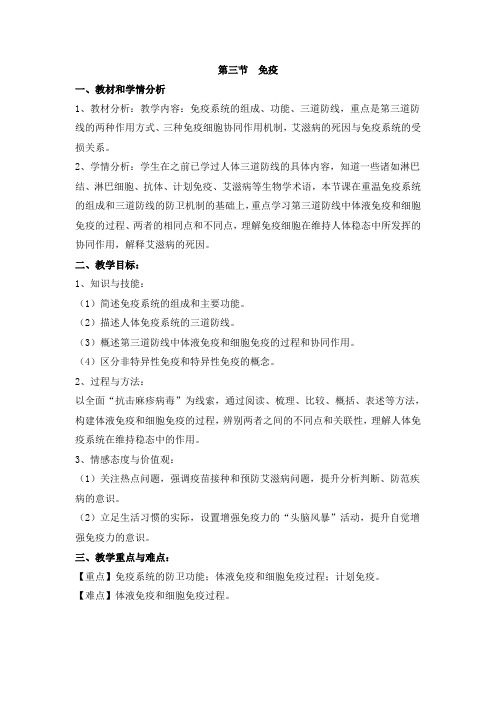 第三节　免疫

一、教材和学情分析

1、教材分析：教学内容：免疫系统的组成、功能、三道防线，重点是第三道防线的两种作用方式、三种免疫细胞协同作用机制，艾滋病的死因与免疫系统的受损关系。

2、学情分析：学生在之前已学过人体三道防线的具体内容，知道一些诸如淋巴结、淋巴细胞、抗体、计划免疫、艾滋病等生物学术语，本节课在重温免疫系统的组成和三道防线的防卫机制的基础上，重点学习第三道防线中体液免疫和细胞免疫的过程、两者的相同点和不同点，理解免疫细胞在维持人体稳态中所发挥的协同作用，解释艾滋病的死因。

二、教学目标：

1、知识与技能：

（1）简述免疫系统的组成和主要功能。

（2）描述人体免疫系统的三道防线。

（3）概述第三道防线中体液免疫和细胞免疫的过程和协同作用。

（4）区分非特异性免疫和特异性免疫的概念。

2、过程与方法：

以全面“抗击麻疹病毒”为线索，通过阅读、梳理、比较、概括、表述等方法，构建体液免疫和细胞免疫的过程，辨别两者之间的不同点和关联性，理解人体免疫系统在维持稳态中的作用。

3、情感态度与价值观：

（1）关注热点问题，强调疫苗接种和预防艾滋病问题，提升分析判断、防范疾病的意识。

（2）立足生活习惯的实际，设置增强免疫力的“头脑风暴”活动，提升自觉增强免疫力的意识。

三、教学重点与难点：

【重点】免疫系统的防卫功能：体液免疫和细胞免疫过程：计划免疫。

【难点】体液免疫和细胞免疫过程。